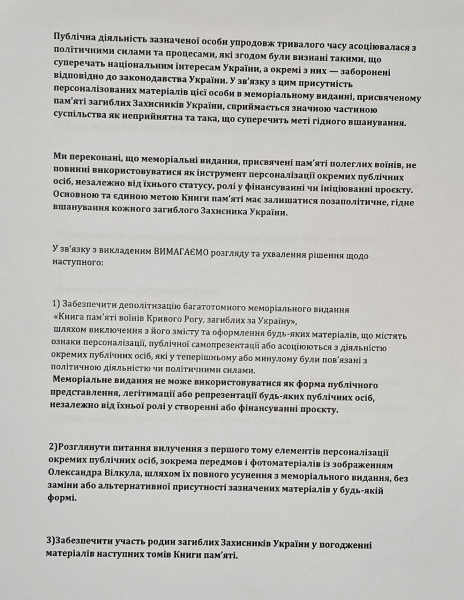 Публічна діяльність зазначеної особи упродовж тривалого часу асоціювалася з політичними силами та процесами, які згодом були визнані такими, що суперечать національним інтересам України, а окремі з них — заборонені відповідно до законодавства України. У зв'язку з цим присутність персоналізованих матеріалів цієї особи в меморіальному виданні, присвяченому пам'яті загиблих Захисників України, сприймається значною частиною суспільства як неприйнятна та така, що суперечить меті гідного вшанування.

Ми переконані, що меморіальні видання, присвячені пам'яті полеглих воїнів, не повинні використовуватися як інструмент персоналізації окремих публічних осіб, незалежно від їхнього статусу, ролі у фінансуванні чи ініціюванні проєкту. Основною та єдиною метою Книги пам'яті має залишатися позаполітичне, гідне вшанування кожного загиблого Захисника України.

У зв'язку з викладеним ВИМАГАЄМО розгляду та ухвалення рішення щодо наступного:

1) Забезпечити деполітизацію багатотомного меморіального видання «Книга пам'яті воїнів Кривого Рогу, загиблих за Україну», шляхом виключення з його змісту та оформлення будь-яких матеріалів, що містять ознаки персоналізації, публічної самопрезентації або асоціюються з діяльністю окремих публічних осіб, які у теперішньому або минулому були пов'язані з політичною діяльністю чи політичними силами.
Меморіальне видання не може використовуватися як форма публічного представлення, легітимації або репрезентації будь-яких публічних осіб, незалежно від їхньої ролі у створенні або фінансуванні проєкту.

2)Розглянути питання вилучення з першого тому елементів персоналізації окремих публічних осіб, зокрема передмов і фотоматеріалів із зображенням Олександра Вілкула, шляхом їх повного усунення з меморіального видання, без заміни або альтернативної присутності зазначених матеріалів у будь-якій формі.

3)Забезпечити участь родин загиблих Захисників України у погодженні матеріалів наступних томів Книги пам'яті.